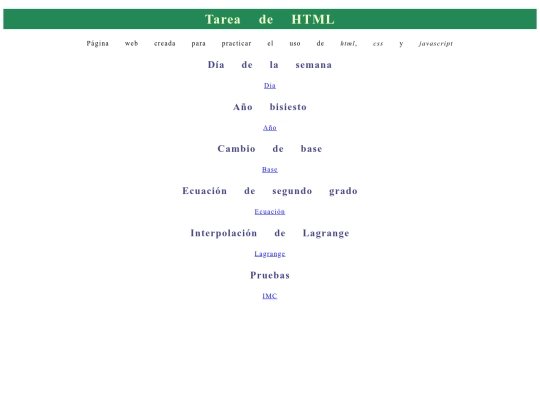 Tarea de HTML

Página web creada para practicar el uso de html, css y javascript

Día de la semana

Día

Año bisiesto

Año

Cambio de base

Base

Ecuación de segundo grado

Ecuación

Interpolación de Lagrange

Lagrange

Pruebas

IMC